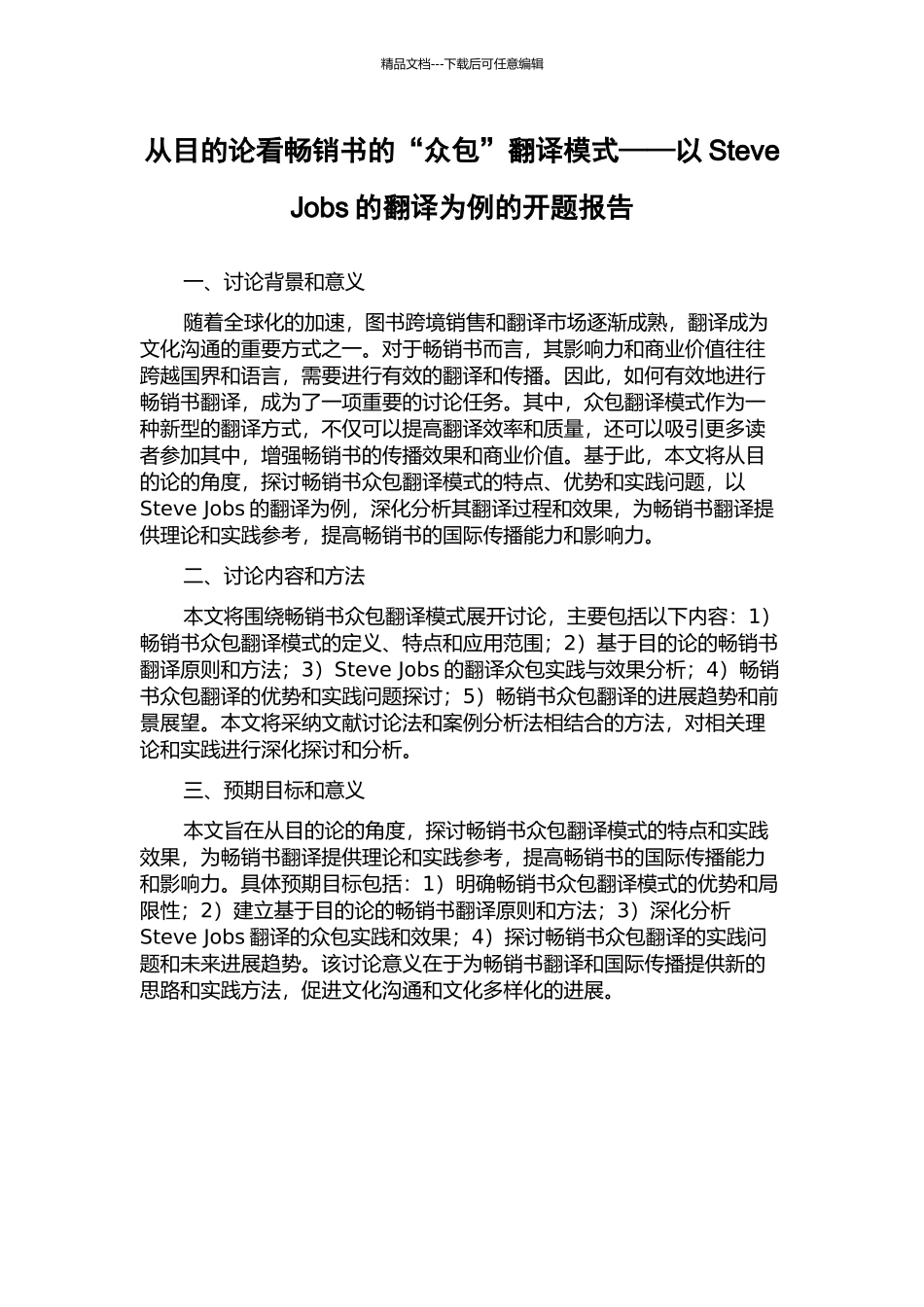 精品文档---下载后可任意编辑

从目的论看畅销书的“众包”翻译模式——以 Steve Jobs 的翻译为例的开题报告

一、讨论背景和意义

随着全球化的加速，图书跨境销售和翻译市场逐渐成熟，翻译成为文化沟通的重要方式之一。对于畅销书而言，其影响力和商业价值往往跨越国界和语言，需要进行有效的翻译和传播。因此，如何有效地进行畅销书翻译，成为了一项重要的讨论任务。其中，众包翻译模式作为一种新型的翻译方式，不仅可以提高翻译效率和质量，还可以吸引更多读者参加其中，增强畅销书的传播效果和商业价值。基于此，本文将从目的论的角度，探讨畅销书众包翻译模式的特点、优势和实践问题，以 Steve Jobs 的翻译为例，深化分析其翻译过程和效果，为畅销书翻译提供理论和实践参考，提高畅销书的国际传播能力和影响力。

二、讨论内容和方法

本文将围绕畅销书众包翻译模式展开讨论，主要包括以下内容：1）畅销书众包翻译模式的定义、特点和应用范围；2）基于目的论的畅销书翻译原则和方法；3）Steve Jobs 的翻译众包实践与效果分析；4）畅销书众包翻译的优势和实践问题探讨；5）畅销书众包翻译的进展趋势和前景展望。本文将采纳文献讨论法和案例分析法相结合的方法，对相关理论和实践进行深化探讨和分析。

三、预期目标和意义

本文旨在从目的论的角度，探讨畅销书众包翻译模式的特点和实践效果，为畅销书翻译提供理论和实践参考，提高畅销书的国际传播能力和影响力。具体预期目标包括：1）明确畅销书众包翻译模式的优势和局限性；2）建立基于目的论的畅销书翻译原则和方法；3）深化分析 Steve Jobs 翻译的众包实践和效果；4）探讨畅销书众包翻译的实践问题和未来进展趋势。该讨论意义在于为畅销书翻译和国际传播提供新的思路和实践方法，促进文化沟通和文化多样化的进展。